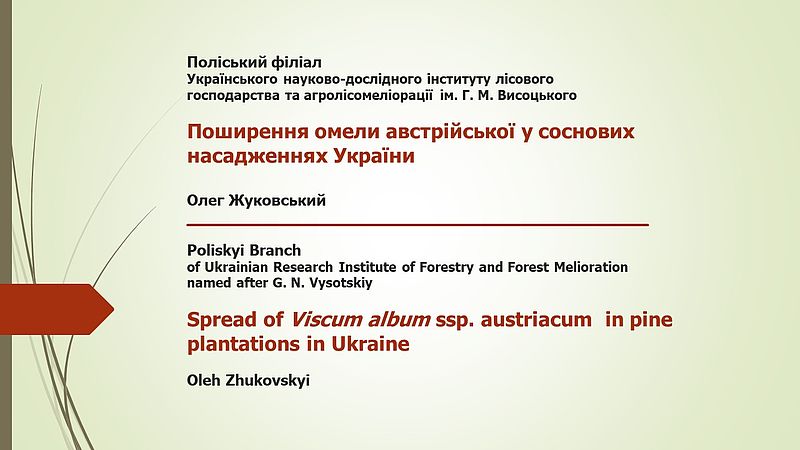 Поліський філіал
Українського науково-дослідного інституту лісового господарства та агролісомеліорації ім. Г. М. Висоцького

Поширення омели австрійської у соснових насадженнях України

Олег Жуковський

Poliskyi Branch
of Ukrainian Research Institute of Forestry and Forest Melioration named after G. N. Vysotskiy

Spread of Viscum album ssp. austriacum in pine plantations in Ukraine

Oleh Zhukovskyi